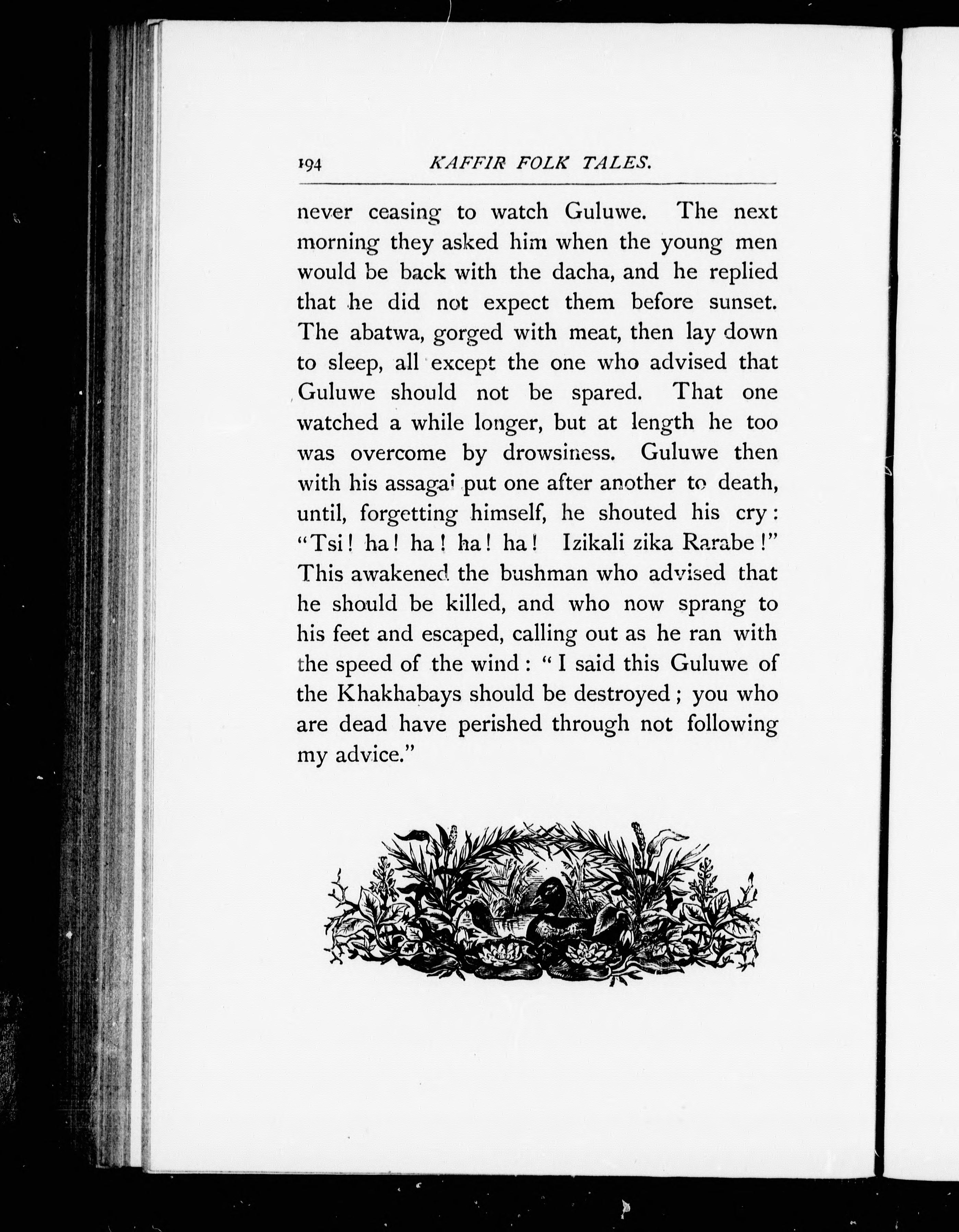 194 KAFFIR FOLK TALES.

never ceasing to watch Guluwe. The next morning they asked him when the young men would be back with the dacha, and he replied that he did not expect them before sunset. The abatwa, gorged with meat, then lay down to sleep, all except the one who advised that Guluwe should not be spared. That one watched a while longer, but at length he too was overcome by drowsiness. Guluwe then with his assagai put one after another to death, until, forgetting himself, he shouted his cry: "Tsi! ha! ha! ha! ha! Izikali zika Rarabe!" This awakened the bushman who advised that he should be killed, and who now sprang to his feet and escaped, calling out as he ran with the speed of the wind: "I said this Guluwe of the Khakhabays should be destroyed; you who are dead have perished through not following my advice."